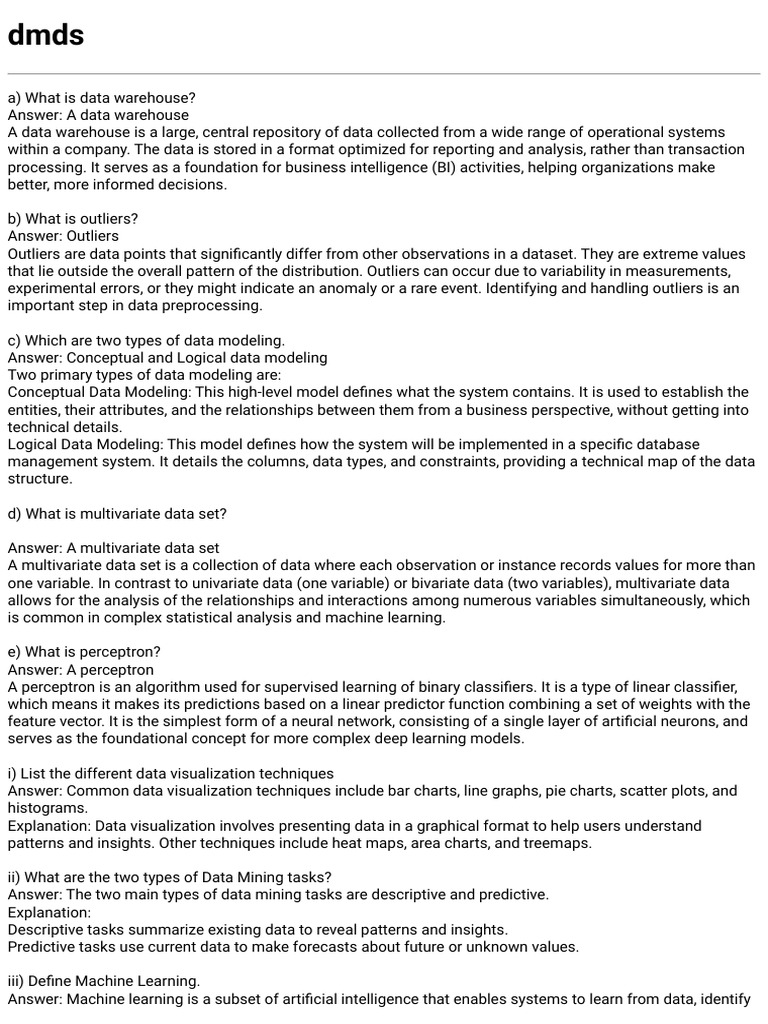 dmds

a) What is data warehouse?
Answer: A data warehouse
A data warehouse is a large, central repository of data collected from a wide range of operational systems within a company. The data is stored in a format optimized for reporting and analysis, rather than transaction processing. It serves as a foundation for business intelligence (BI) activities, helping organizations make better, more informed decisions.

b) What is outliers?
Answer: Outliers
Outliers are data points that significantly differ from other observations in a dataset. They are extreme values that lie outside the overall pattern of the distribution. Outliers can occur due to variability in measurements, experimental errors, or they might indicate an anomaly or a rare event. Identifying and handling outliers is an important step in data preprocessing.

c) Which are two types of data modeling.
Answer: Conceptual and Logical data modeling
Two primary types of data modeling are:
Conceptual Data Modeling: This high-level model defines what the system contains. It is used to establish the entities, their attributes, and the relationships between them from a business perspective, without getting into technical details.
Logical Data Modeling: This model defines how the system will be implemented in a specific database management system. It details the columns, data types, and constraints, providing a technical map of the data structure.

d) What is multivariate data set?

Answer: A multivariate data set
A multivariate data set is a collection of data where each observation or instance records values for more than one variable. In contrast to univariate data (one variable) or bivariate data (two variables), multivariate data allows for the analysis of the relationships and interactions among numerous variables simultaneously, which is common in complex statistical analysis and machine learning.

e) What is perceptron?
Answer: A perceptron
A perceptron is an algorithm used for supervised learning of binary classifiers. It is a type of linear classifier, which means it makes its predictions based on a linear predictor function combining a set of weights with the feature vector. It is the simplest form of a neural network, consisting of a single layer of artificial neurons, and serves as the foundational concept for more complex deep learning models.

i) List the different data visualization techniques
Answer: Common data visualization techniques include bar charts, line graphs, pie charts, scatter plots, and histograms.
Explanation: Data visualization involves presenting data in a graphical format to help users understand patterns and insights. Other techniques include heat maps, area charts, and treemaps.

ii) What are the two types of Data Mining tasks?
Answer: The two main types of data mining tasks are descriptive and predictive.
Explanation:
Descriptive tasks summarize existing data to reveal patterns and insights.
Predictive tasks use current data to make forecasts about future or unknown values.

iii) Define Machine Learning.
Answer: Machine learning is a subset of artificial intelligence that enables systems to learn from data, identify